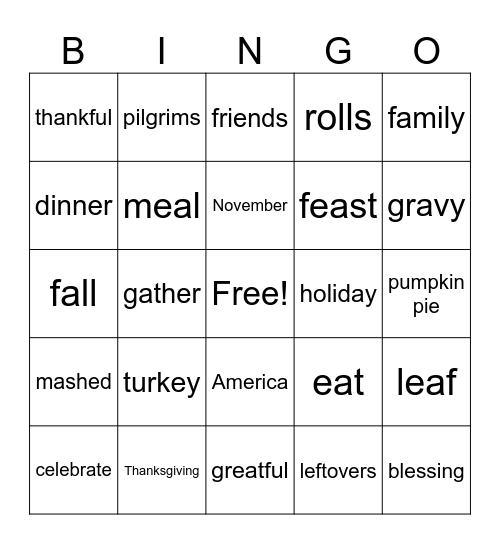 | B | I | N | G | O |
|---|---|---|---|---|
| thankful | pilgrims | friends | rolls | family |
| dinner | meal | November | feast | gravy |
| fall | gather | Free! | holiday | pumpkin pie |
| mashed | turkey | America | eat | leaf |
| celebrate | Thanksgiving | greatful | leftovers | blessing |